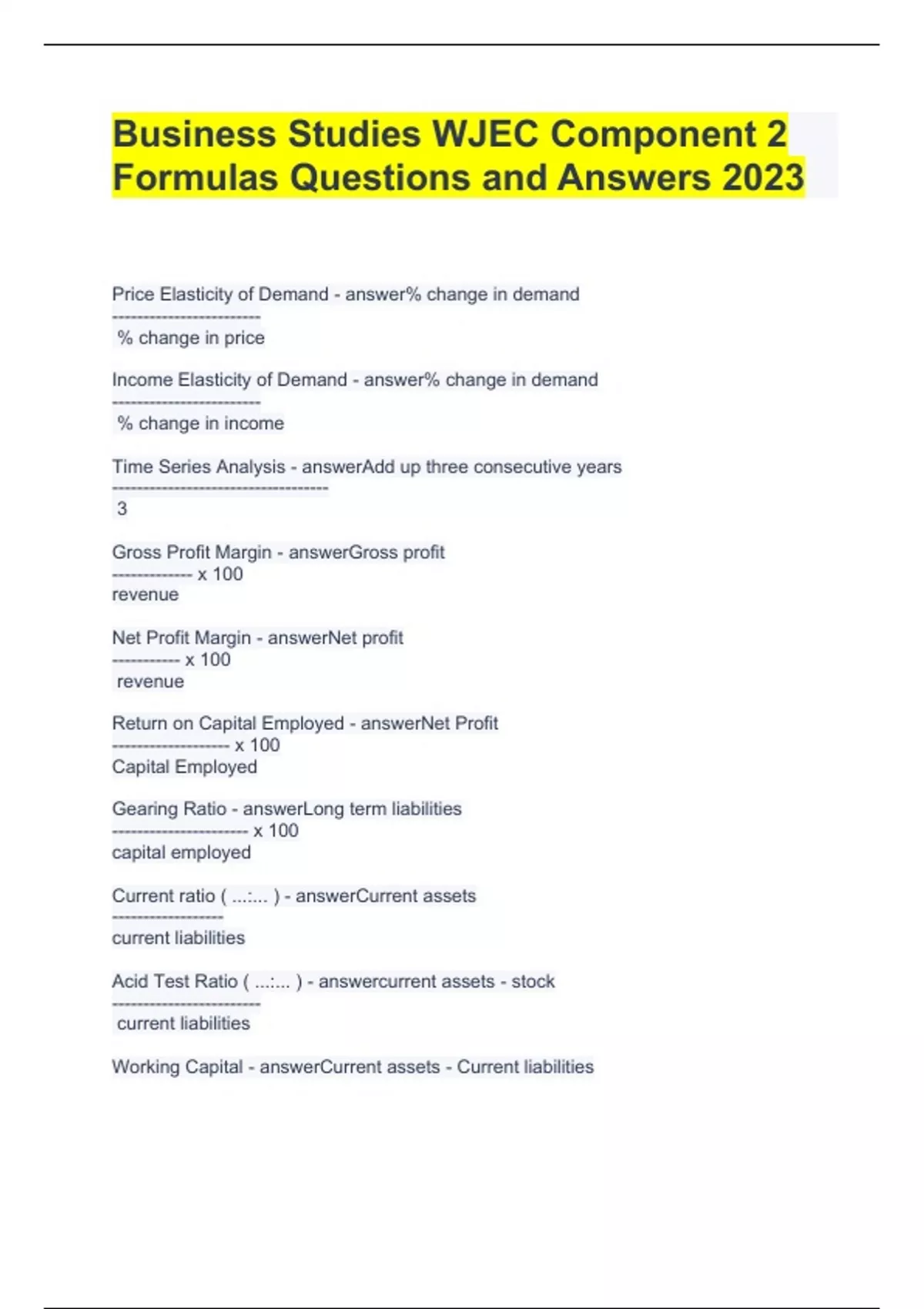 Business Studies WJEC Component 2 Formulas Questions and Answers 2023

Price Elasticity of Demand - answer% change in demand
------------------------
% change in price

Income Elasticity of Demand - answer% change in demand
------------------------
% change in income

Time Series Analysis - answerAdd up three consecutive years
-----------------------------------
3

Gross Profit Margin - answerGross profit
------------- x 100
revenue

Net Profit Margin - answerNet profit
----------- x 100
revenue

Return on Capital Employed - answerNet Profit
------------------- x 100
Capital Employed

Gearing Ratio - answerLong term liabilities
---------------------- x 100
capital employed

Current ratio ( ...:... ) - answerCurrent assets
------------------
current liabilities

Acid Test Ratio ( ...:... ) - answercurrent assets - stock
------------------------
current liabilities

Working Capital - answerCurrent assets - Current liabilities